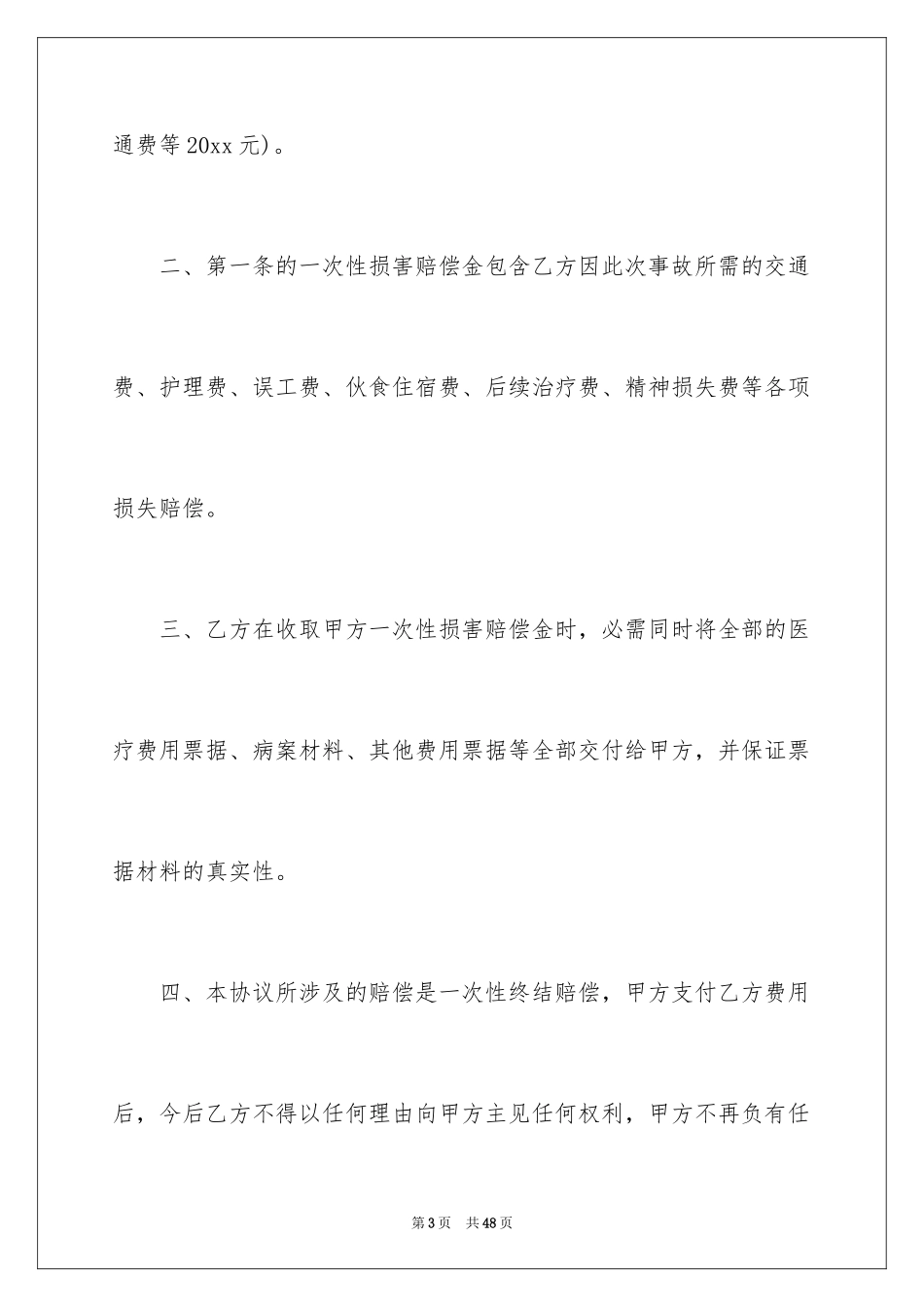 通费等 20xx 元)。

二、第一条的一次性损害赔偿金包含乙方因此次事故所需的交通费、护理费、误工费、伙食住宿费、后续治疗费、精神损失费等各项损失赔偿。

三、乙方在收取甲方一次性损害赔偿金时，必需同时将全部的医疗费用票据、病案材料、其他费用票据等全部交付给甲方，并保证票据材料的真实性。

四、本协议所涉及的赔偿是一次性终结赔偿，甲方支付乙方费用后，今后乙方不得以任何理由向甲方主见任何权利，甲方不再负有任

第 3 页 共 48 页